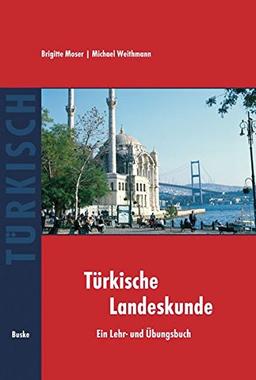 Brigitte Moser | Michael Weithmann

TÜRKISCH

Türkische Landeskunde

Ein Lehr- und Übungsbuch

Buske